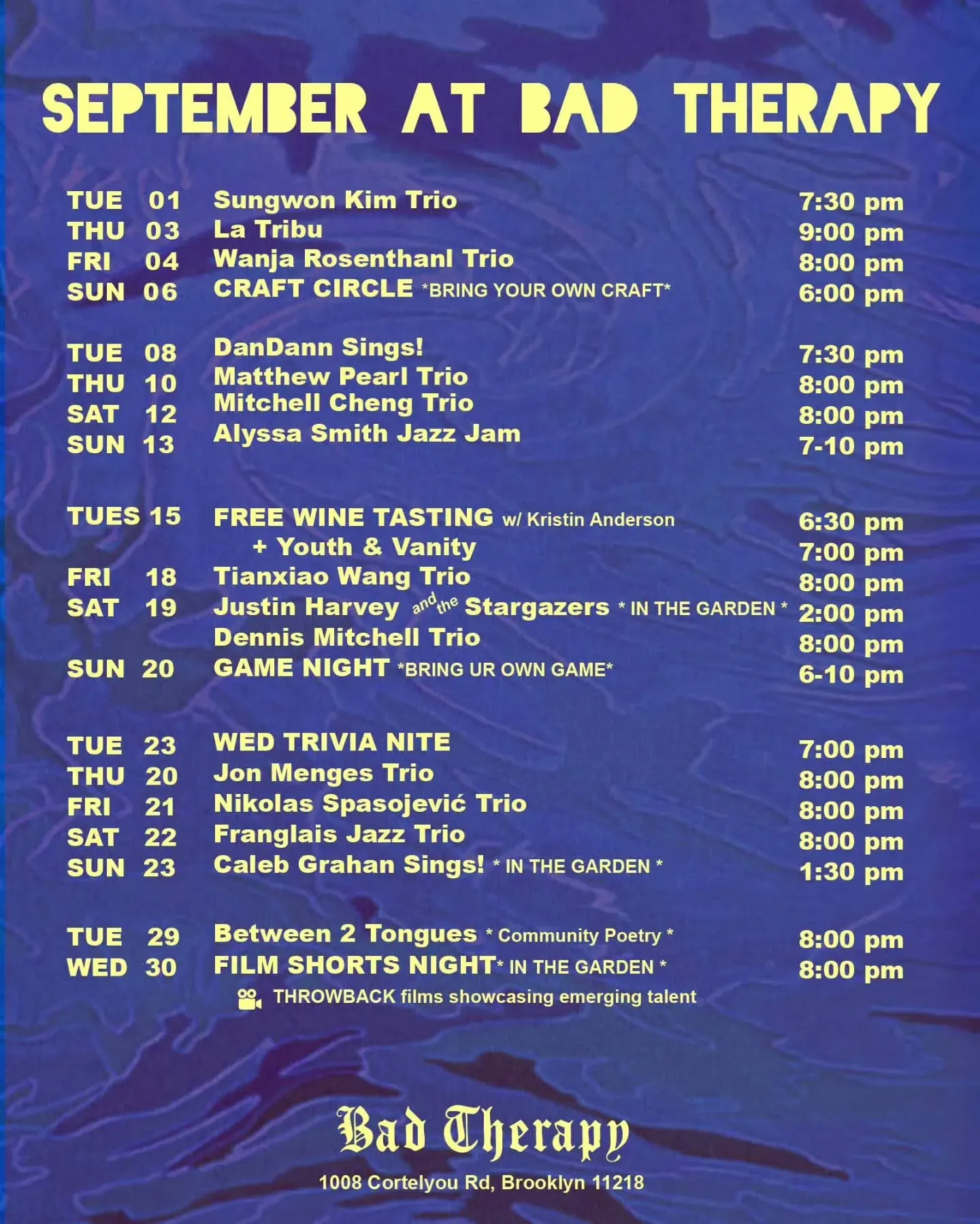 SEPTEMBER AT BAD THERAPY

TUE 01 Sungwon Kim Trio 7:30 pm
THU 03 La Tribu 9:00 pm
FRI 04 Wanja Rosenthanl Trio 8:00 pm
SUN 06 CRAFT CIRCLE *BRING YOUR OWN CRAFT* 6:00 pm

TUE 08 DanDann Sings! 7:30 pm
THU 10 Matthew Pearl Trio 8:00 pm
SAT 12 Mitchell Cheng Trio 8:00 pm
SUN 13 Alyssa Smith Jazz Jam 7-10 pm

TUES 15 FREE WINE TASTING w/ Kristin Anderson 6:30 pm
+ Youth & Vanity 7:00 pm
FRI 18 Tianxiao Wang Trio 8:00 pm
SAT 19 Justin Harvey and the Stargazers * IN THE GARDEN * 2:00 pm
Dennis Mitchell Trio 8:00 pm
SUN 20 GAME NIGHT *BRING UR OWN GAME* 6-10 pm

TUE 23 WED TRIVIA NITE 7:00 pm
THU 20 Jon Menges Trio 8:00 pm
FRI 21 Nikolas Spasojević Trio 8:00 pm
SAT 22 Franglais Jazz Trio 8:00 pm
SUN 23 Caleb Grahan Sings! * IN THE GARDEN * 1:30 pm

TUE 29 Between 2 Tongues * Community Poetry * 8:00 pm
WED 30 FILM SHORTS NIGHT* IN THE GARDEN * 8:00 pm
THROWBACK films showcasing emerging talent

Bad Therapy
1008 Cortelyou Rd, Brooklyn 11218